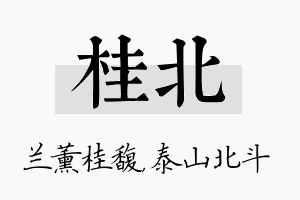 桂北

兰薰桂馥，泰山北斗